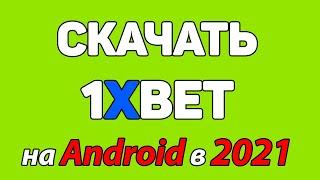 СКАЧАТЬ
1XBET
на Android в 2021